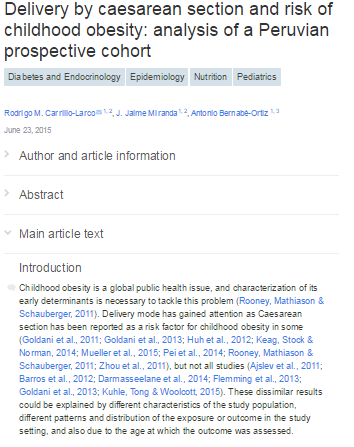 Delivery by caesarean section and risk of childhood obesity: analysis of a Peruvian prospective cohort

Diabetes and Endocrinology Epidemiology Nutrition Pediatrics

Rodrigo M. Carrillo-Larco $^{1, 2}$, J. Jaime Miranda $^{1, 2}$, Antonio Bernabé-Ortiz $^{1, 3}$

June 23, 2015

Author and article information

Abstract

Main article text

Introduction

Childhood obesity is a global public health issue, and characterization of its early determinants is necessary to tackle this problem (Rooney, Mathiason & Schauberger, 2011). Delivery mode has gained attention as Caesarean section has been reported as a risk factor for childhood obesity in some (Goldani et al., 2011; Goldani et al., 2013; Huh et al., 2012; Keag, Stock & Norman, 2014; Mueller et al., 2015; Pei et al., 2014; Rooney, Mathiason & Schauberger, 2011; Zhou et al., 2011), but not all studies (Ajslev et al., 2011; Barros et al., 2012; Darmasseelane et al., 2014; Flemming et al., 2013; Goldani et al., 2013; Kuhle, Tong & Woolcott, 2015). These dissimilar results could be explained by different characteristics of the study population, different patterns and distribution of the exposure or outcome in the study setting, and also due to the age at which the outcome was assessed.